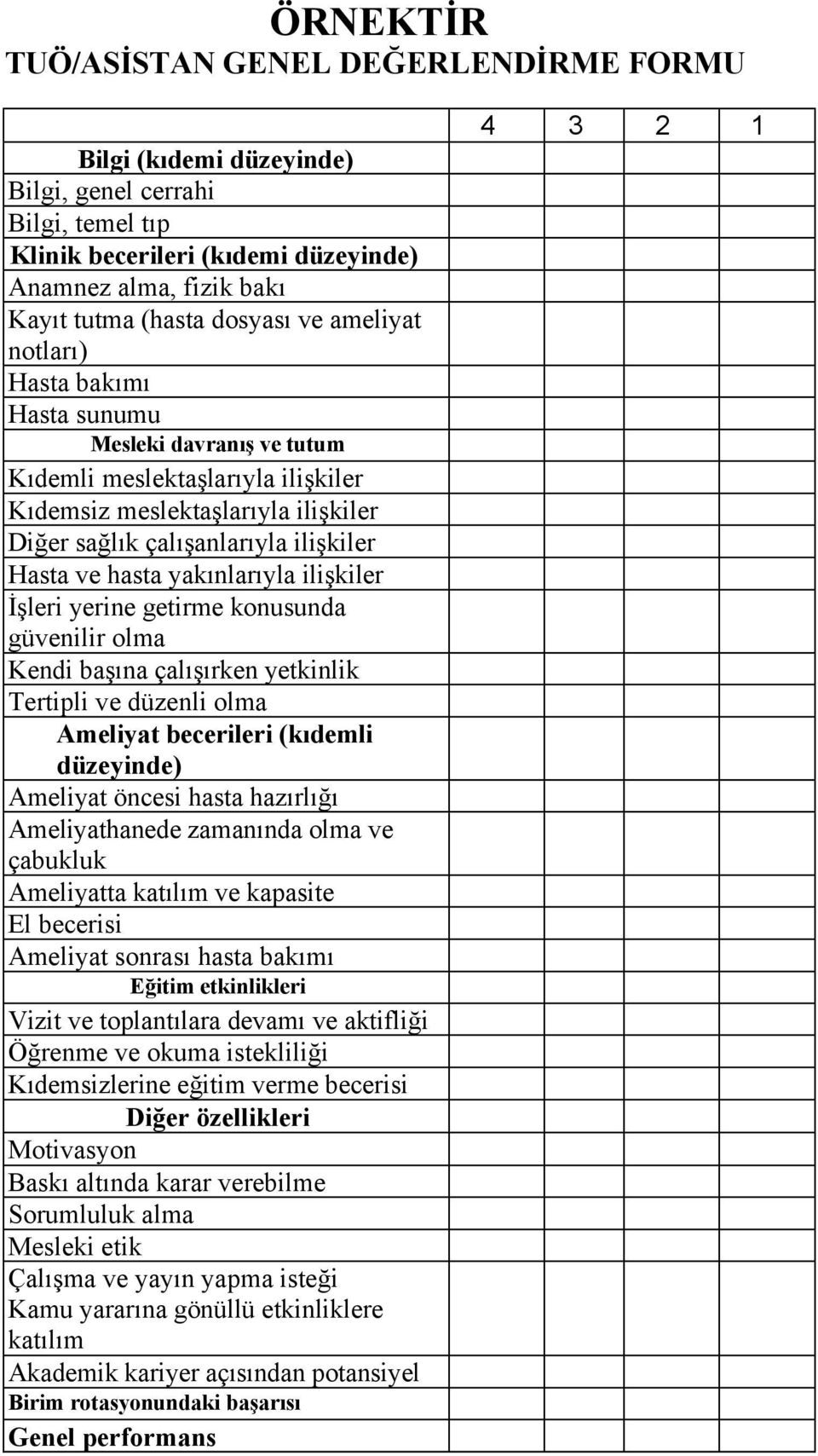 ÖRNEKTİR
TUÖ/ASİSTAN GENEL DEĞERLENDİRME FORMU

| | 4 | 3 | 2 | 1 |
|---|---|---|---|---|
| Bilgi (kıdemi düzeyinde) | | | | |
| Bilgi, genel cerrahi | | | | |
| Bilgi, temel tıp | | | | |
| Klinik becerileri (kıdemi düzeyinde) | | | | |
| Anamnez alma, fizik bakı | | | | |
| Kayıt tutma (hasta dosyası ve ameliyat notları) | | | | |
| Hasta bakımı | | | | |
| Hasta sunumu | | | | |
| Mesleki davranış ve tutum | | | | |
| Kıdemli meslektaşlarıyla ilişkiler | | | | |
| Kıdemsiz meslektaşlarıyla ilişkiler | | | | |
| Diğer sağlık çalışanlarıyla ilişkiler | | | | |
| Hasta ve hasta yakınlarıyla ilişkiler | | | | |
| İşleri yerine getirme konusunda güvenilir olma | | | | |
| Kendi başına çalışırken yetkinlik | | | | |
| Tertipli ve düzenli olma | | | | |
| Ameliyat becerileri (kıdemli düzeyinde) | | | | |
| Ameliyat öncesi hasta hazırlığı | | | | |
| Ameliyathanede zamanında olma ve çabukluk | | | | |
| Ameliyatta katılım ve kapasite | | | | |
| El becerisi | | | | |
| Ameliyat sonrası hasta bakımı | | | | |
| Eğitim etkinlikleri | | | | |
| Vizit ve toplantılara devamı ve aktifliği | | | | |
| Öğrenme ve okuma istekliliği | | | | |
| Kıdemsizlerine eğitim verme becerisi | | | | |
| Diğer özellikleri | | | | |
| Motivasyon | | | | |
| Baskı altında karar verebilme | | | | |
| Sorumluluk alma | | | | |
| Mesleki etik | | | | |
| Çalışma ve yayın yapma isteği | | | | |
| Kamu yararına gönüllü etkinliklere katılım | | | | |
| Akademik kariyer açısından potansiyel | | | | |
| Birim rotasyonundaki başarısı | | | | |
| Genel performans | | | | |